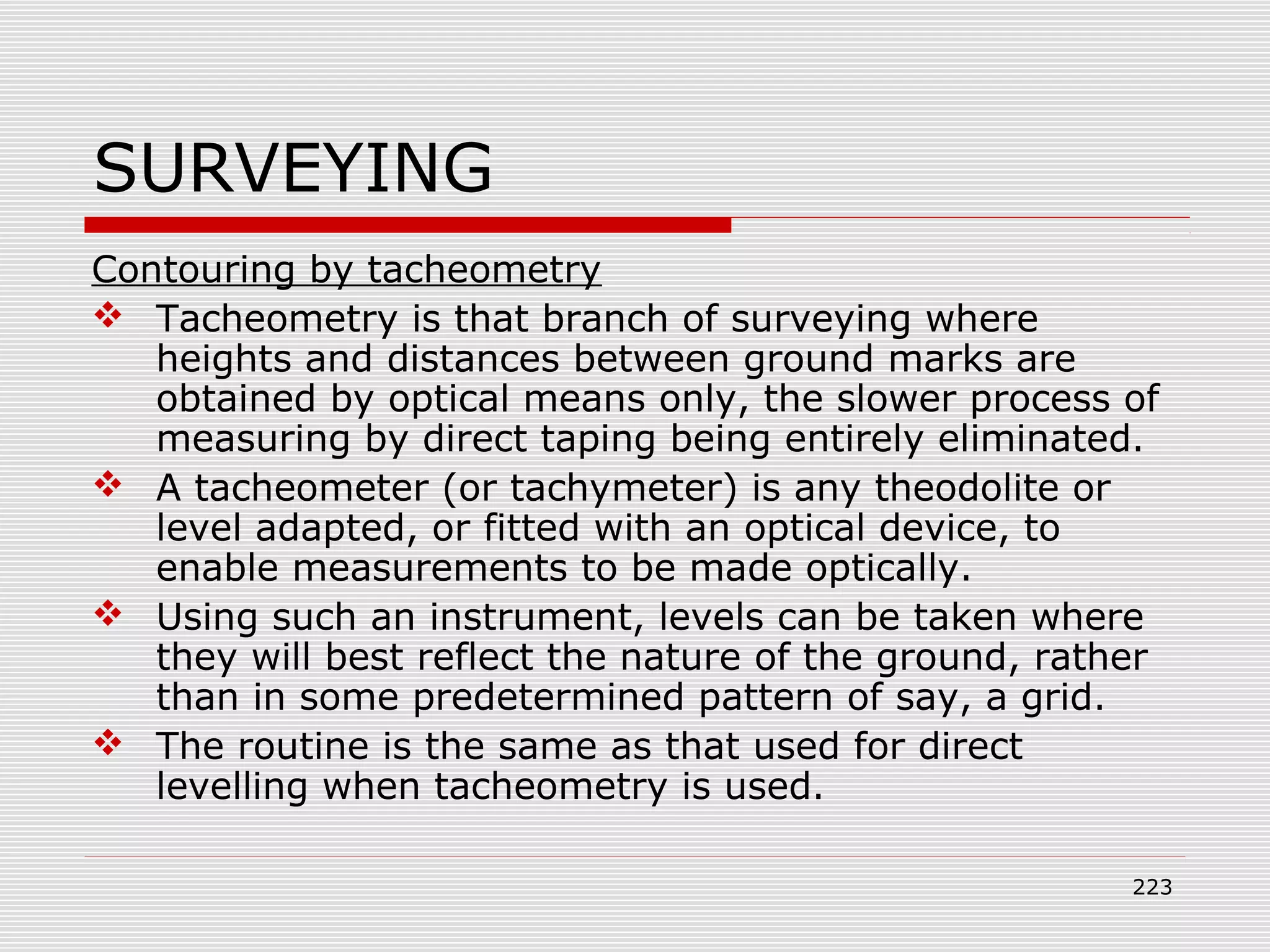 SURVEYING

Contouring by tacheometry

❖ Tacheometry is that branch of surveying where heights and distances between ground marks are obtained by optical means only, the slower process of measuring by direct taping being entirely eliminated.

❖ A tacheometer (or tachymeter) is any theodolite or level adapted, or fitted with an optical device, to enable measurements to be made optically.

❖ Using such an instrument, levels can be taken where they will best reflect the nature of the ground, rather than in some predetermined pattern of say, a grid.

❖ The routine is the same as that used for direct levelling when tacheometry is used.

223